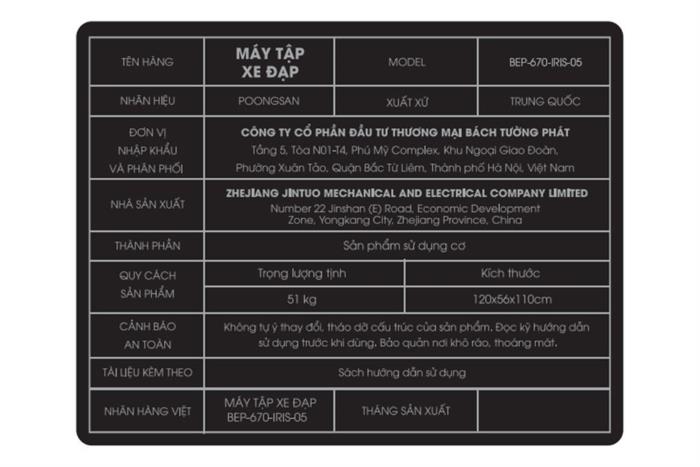 | TÊN HÀNG | MÁY TẬP XE ĐẠP | MODEL | BEP-670-IRIS-05 |
|---|---|---|---|
| NHÃN HIỆU | POONGSAN | XUẤT XỨ | TRUNG QUỐC |
| ĐƠN VỊ NHẬP KHẨU VÀ PHÂN PHỐI | CÔNG TY CỔ PHẦN ĐẦU TƯ THƯƠNG MẠI BÁCH TƯỜNG PHÁT Tầng 5, Tòa N01-T4, Phú Mỹ Complex, Khu Ngoại Giao Đoàn, Phường Xuân Tảo, Quận Bắc Từ Liêm, Thành phố Hà Nội, Việt Nam | | |
| NHÀ SẢN XUẤT | ZHEJIANG JINTUO MECHANICAL AND ELECTRICAL COMPANY LIMITED Number 22 Jinshan (E) Road, Economic Development Zone, Yongkang City, Zhejiang Province, China | | |
| THÀNH PHẦN | Sản phẩm sử dụng cơ | | |
| QUY CÁCH SẢN PHẨM | Trọng lượng tịnh | Kích thước | |
| | 51 kg | 120x56x110cm | |
| CẢNH BÁO AN TOÀN | Không tự ý thay đổi, tháo dỡ cấu trúc của sản phẩm. Đọc kỹ hướng dẫn sử dụng trước khi dùng. Bảo quản nơi khô ráo, thoáng mát. | | |
| TÀI LIỆU KÈM THEO | Sách hướng dẫn sử dụng | | |
| NHÃN HÀNG VIỆT | MÁY TẬP XE ĐẠP BEP-670-IRIS-05 | THÁNG SẢN XUẤT | |